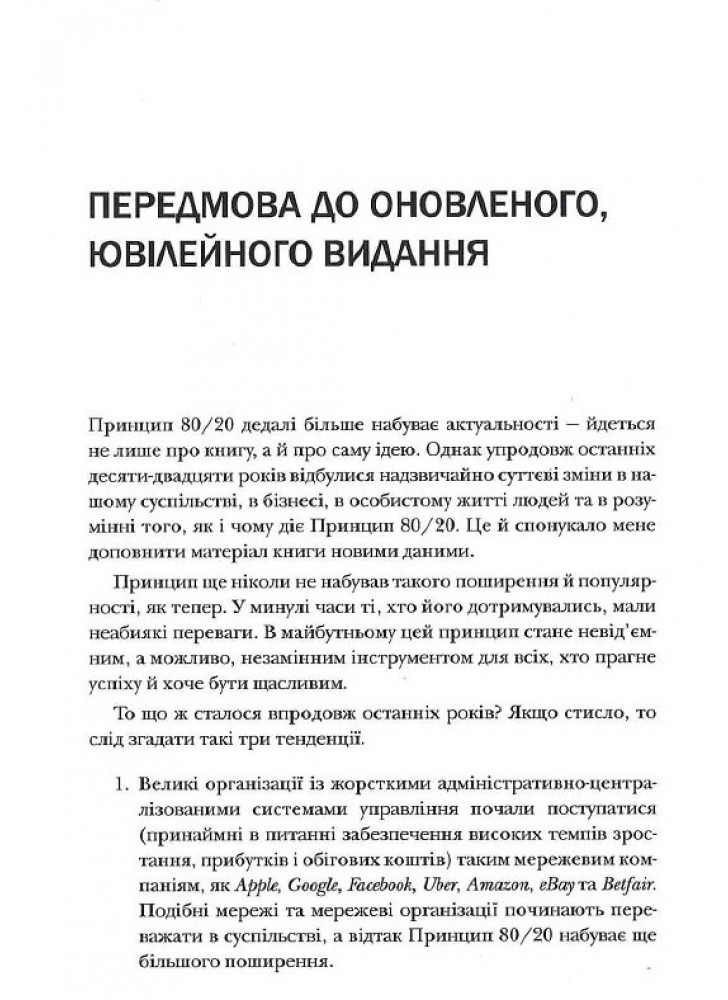 ПЕРЕДМОВА ДО ОНОВЛЕНОГО, ЮВІЛЕЙНОГО ВИДАННЯ

Принцип 80/20 дедалі більше набуває актуальності — йдеться не лише про книгу, а й про саму ідею. Однак упродовж останніх десяти-двадцяти років відбулися надзвичайно суттєві зміни в нашому суспільстві, в бізнесі, в особистому житті людей та в розумінні того, як і чому діє Принцип 80/20. Це й спонукало мене доповнити матеріал книги новими даними.

Принцип ще ніколи не набував такого поширення й популярності, як тепер. У минулі часи ті, хто його дотримувались, мали неабиякі переваги. В майбутньому цей принцип стане невід'ємним, а можливо, незамінним інструментом для всіх, хто прагне успіху й хоче бути щасливим.

То що ж сталося впродовж останніх років? Якщо стисло, то слід згадати такі три тенденції.

1. Великі організації із жорсткими адміністративно-централізованими системами управління почали поступатися (принаймні в питанні забезпечення високих темпів зростання, прибутків і обігових коштів) таким мережевим компаніям, як Apple, Google, Facebook, Uber, Amazon, eBay та Betfair. Подібні мережі та мережеві організації починають переважати в суспільстві, а відтак Принцип 80/20 набуває ще більшого поширення.